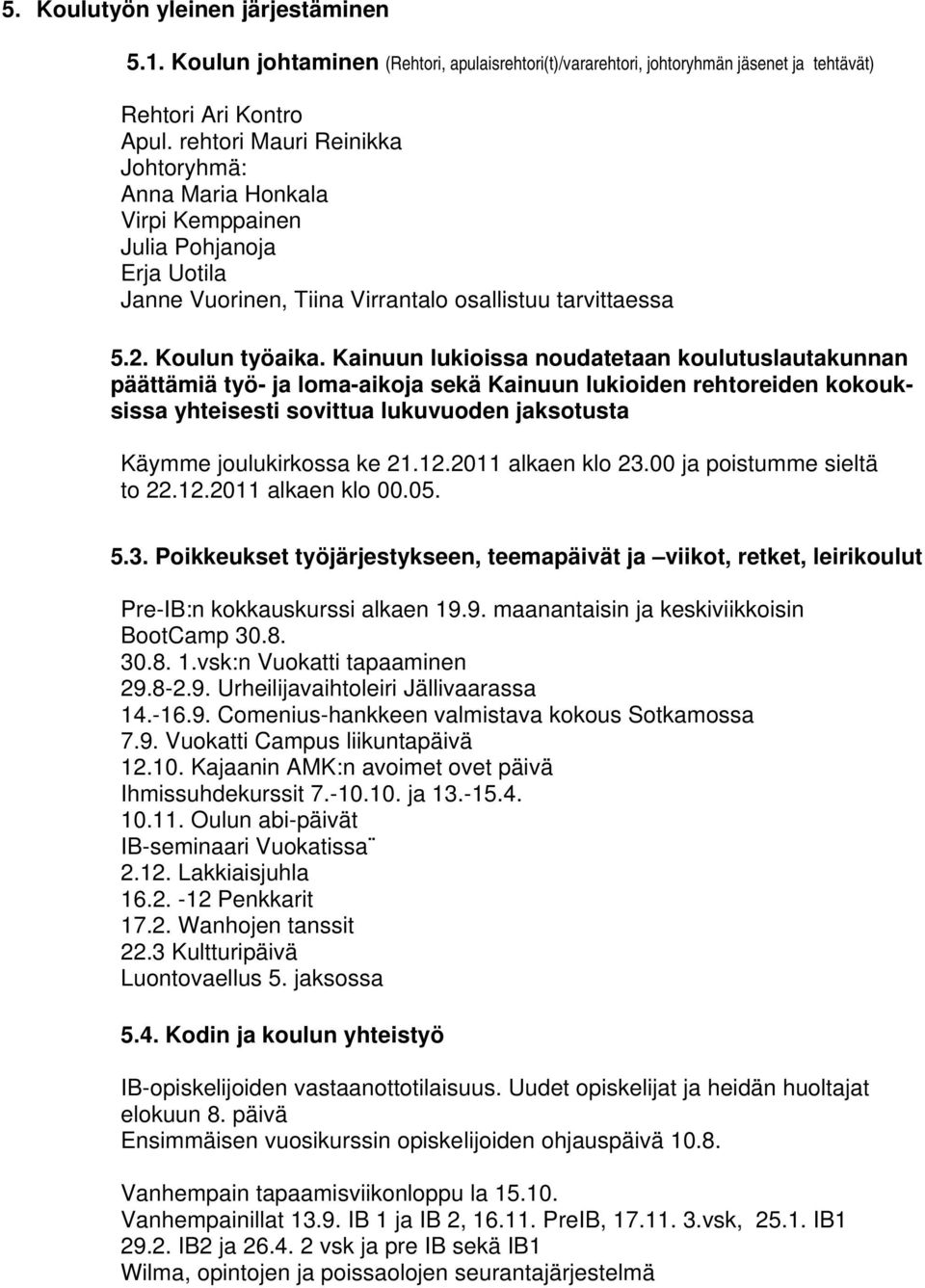 5. Koulutyön yleinen järjestäminen

5.1. Koulun johtaminen (Rehtori, apulaisrehtori(t)/vararehtori, johtoryhmän jäsenet ja tehtävät)

Rehtori Ari Kontro
Apul. rehtori Mauri Reinikka
Johtoryhmä:
Anna Maria Honkala
Virpi Kemppainen
Julia Pohjanoja
Erja Uotila
Janne Vuorinen, Tiina Virrantalo osallistuu tarvittaessa

5.2. Koulun työaika. Kainuun lukioissa noudatetaan koulutuslautakunnan päättämiä työ- ja loma-aikoja sekä Kainuun lukioiden rehtoreiden kokouksissa yhteisesti sovittua lukuvuoden jaksotusta

Käymme joulukirkossa ke 21.12.2011 alkaen klo 23.00 ja poistumme sieltä to 22.12.2011 alkaen klo 00.05.

5.3. Poikkeukset työjärjestykseen, teemapäivät ja –viikot, retket, leirikoulut

Pre-IB:n kokkauskurssi alkaen 19.9. maanantaisin ja keskiviikkoisin
BootCamp 30.8.
30.8. 1.vsk:n Vuokatti tapaaminen
29.8-2.9. Urheilijavaihtoleiri Jällivaarassa
14.-16.9. Comenius-hankkeen valmistava kokous Sotkamossa
7.9. Vuokatti Campus liikuntapäivä
12.10. Kajaanin AMK:n avoimet ovet päivä
Ihmissuhdekurssit 7.-10.10. ja 13.-15.4.
10.11. Oulun abi-päivät
IB-seminaari Vuokatissa¨
2.12. Lakkiaisjuhla
16.2. -12 Penkkarit
17.2. Wanhojen tanssit
22.3 Kultturipäivä
Luontovaellus 5. jaksossa

5.4. Kodin ja koulun yhteistyö

IB-opiskelijoiden vastaanottotilaisuus. Uudet opiskelijat ja heidän huoltajat elokuun 8. päivä
Ensimmäisen vuosikurssin opiskelijoiden ohjauspäivä 10.8.

Vanhempain tapaamisviikonloppu la 15.10.
Vanhempainillat 13.9. IB 1 ja IB 2, 16.11. PreIB, 17.11. 3.vsk, 25.1. IB1 29.2. IB2 ja 26.4. 2 vsk ja pre IB sekä IB1
Wilma, opintojen ja poissaolojen seurantajärjestelmä